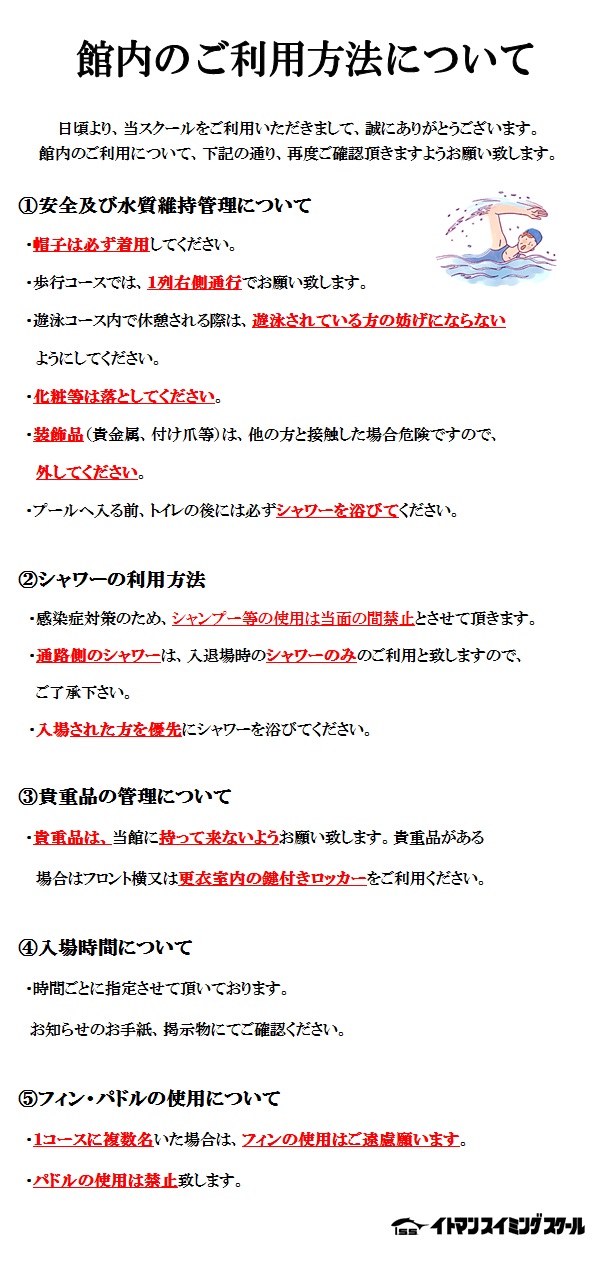 館内のご利用方法について

日頃より、当スクールをご利用いただきまして、誠にありがとうございます。
館内のご利用について、下記の通り、再度ご確認頂きますようお願い致します。

①安全及び水質維持管理について

・帽子は必ず着用してください。

・歩行コースでは、1列右側通行でお願い致します。

・遊泳コース内で休憩される際は、遊泳されている方の妨げにならないようにしてください。

・化粧等は落としてください。

・装飾品（貴金属、付け爪等）は、他の方と接触した場合危険ですので、外してください。

・プールへ入る前、トイレの後には必ずシャワーを浴びてください。

②シャワーの利用方法

・感染症対策のため、シャンプー等の使用は当面の間禁止とさせて頂きます。

・通路側のシャワーは、入退場時のシャワーのみのご利用と致しますので、ご了承下さい。

・入場された方を優先にシャワーを浴びてください。

③貴重品の管理について

・貴重品は、当館に持って来ないようお願い致します。貴重品がある場合はフロント横又は更衣室内の鍵付きロッカーをご利用ください。

④入場時間について

・時間ごとに指定させて頂いております。
お知らせのお手紙、掲示物にてご確認ください。

⑤フィン・パドルの使用について

・1コースに複数名いた場合は、フィンの使用はご遠慮願います。

・パドルの使用は禁止致します。

ISS イトマンスイミングスクール